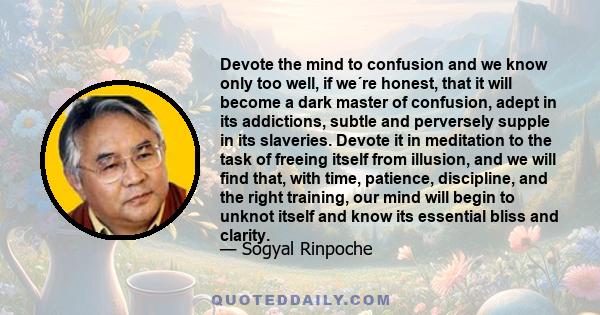 Devote the mind to confusion and we know only too well, if we´re honest, that it will become a dark master of confusion, adept in its addictions, subtle and perversely supple in its slaveries. Devote it in meditation to the task of freeing itself from illusion, and we will find that, with time, patience, discipline, and the right training, our mind will begin to unknot itself and know its essential bliss and clarity.

— Sogyal Rinpoche

QUOTEDDAILY.COM